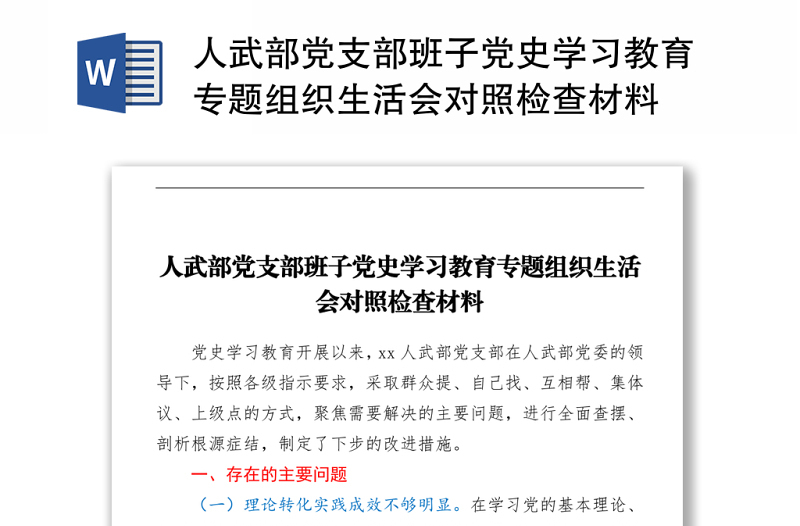 W

人武部党支部班子党史学习教育专题组织生活会对照检查材料

人武部党支部班子党史学习教育专题组织生活会对照检查材料

党史学习教育开展以来，xx 人武部党支部在人武部党委的领导下，按照各级指示要求，采取群众提、自己找、互相帮、集体议、上级点的方式，聚焦需要解决的主要问题，进行全面查摆、剖析根源症结，制定了下步的改进措施。

一、存在的主要问题

（一）理论转化实践成效不够明显。在学习党的基本理论、